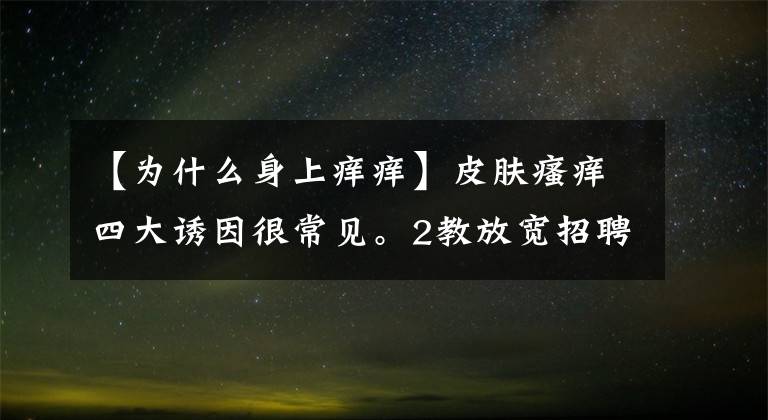 【为什么身上痒痒】皮肤瘙痒四大诱因很常见。2教放宽招聘